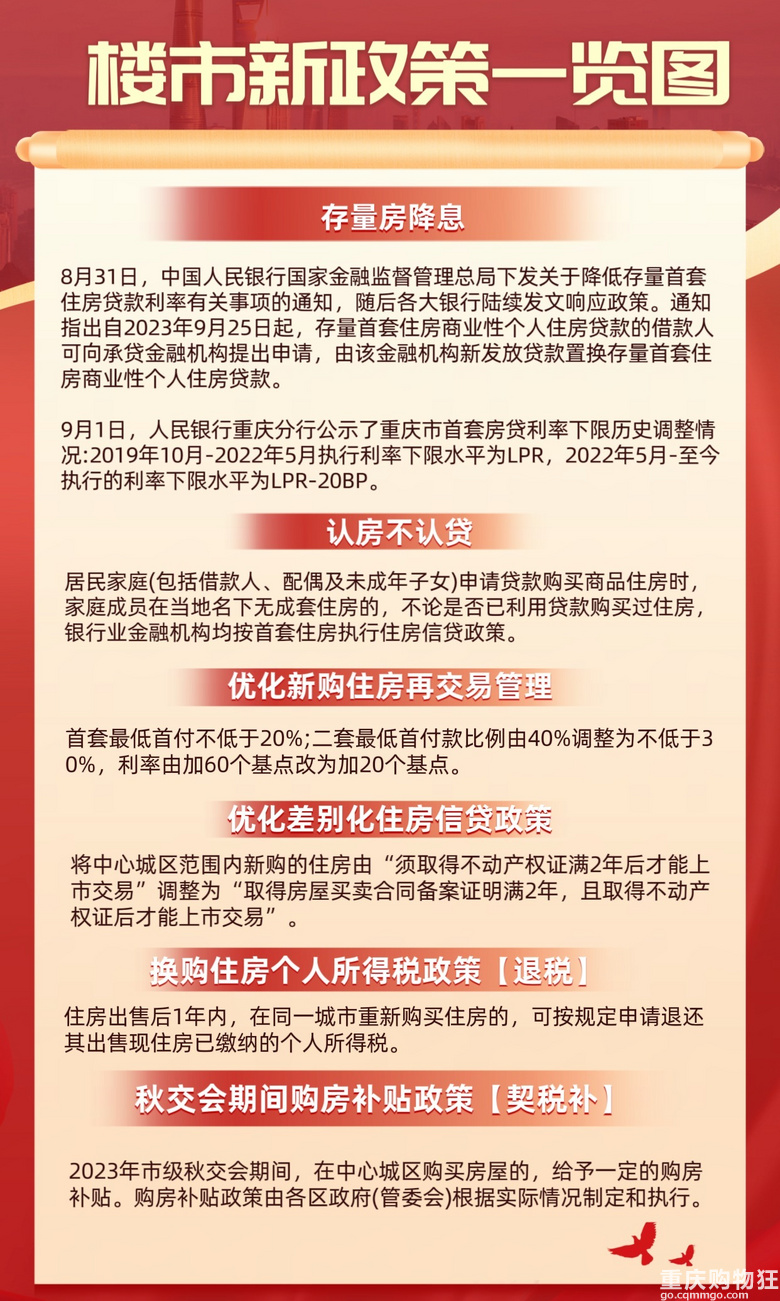 楼市新政策一览图

存量房降息

8月31日，中国人民银行国家金融监督管理总局下发关于降低存量首套住房贷款利率有关事项的通知，随后各大银行陆续发文响应政策。通知指出自2023年9月25日起，存量首套住房商业性个人住房贷款的借款人可向承贷金融机构提出申请，由该金融机构新发放贷款置换存量首套住房商业性个人住房贷款。

9月1日，人民银行重庆分行公示了重庆市首套房贷利率下限历史调整情况:2019年10月-2022年5月执行利率下限水平为LPR，2022年5月-至今执行的利率下限水平为LPR-20BP。

认房不认贷

居民家庭(包括借款人、配偶及未成年子女)申请贷款购买商品住房时，家庭成员在当地名下无成套住房的，不论是否已利用贷款购买过住房，银行业金融机构均按首套住房执行住房信贷政策。

优化新购住房再交易管理

首套最低首付不低于20%;二套最低首付款比例由40%调整为不低于30%，利率由加60个基点改为加20个基点。

优化差别化住房信贷政策

将中心城区范围内新购的住房由“须取得不动产权证满2年后才能上市交易”调整为“取得房屋买卖合同备案证明满2年，且取得不动产权证后才能上市交易”。

换购住房个人所得税政策【退税】

住房出售后1年内，在同一城市重新购买住房的，可按规定申请退还其出售现住房已缴纳的个人所得税。

秋交会期间购房补贴政策【契税补】

2023年市级秋交会期间，在中心城区购买房屋的，给予一定的购房补贴。购房补贴政策由各区政府(管委会)根据实际情况制定和执行。

重庆购物狂
go.cqmmgo.com